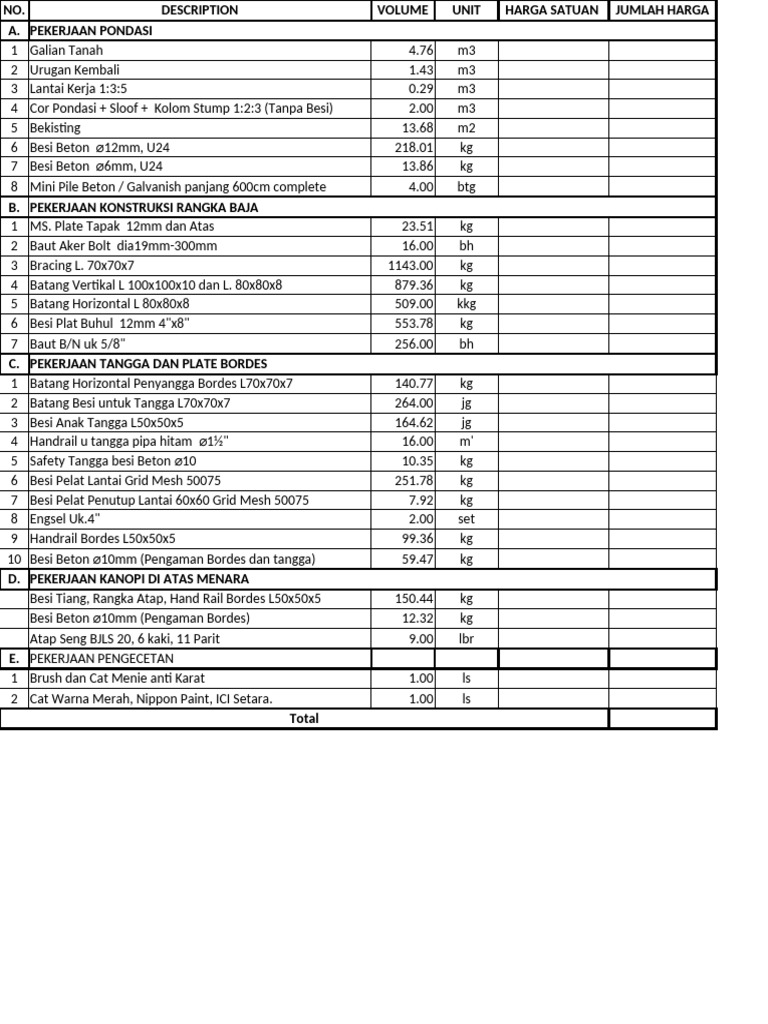 | NO. | DESCRIPTION | VOLUME | UNIT | HARGA SATUAN | JUMLAH HARGA |
|---|---|---|---|---|---|
| A. | PEKERJAAN PONDASI | | | | |
| 1 | Galian Tanah | 4.76 | m3 | | |
| 2 | Urugan Kembali | 1.43 | m3 | | |
| 3 | Lantai Kerja 1:3:5 | 0.29 | m3 | | |
| 4 | Cor Pondasi + Sloof + Kolom Stump 1:2:3 (Tanpa Besi) | 2.00 | m3 | | |
| 5 | Bekisting | 13.68 | m2 | | |
| 6 | Besi Beton ø12mm, U24 | 218.01 | kg | | |
| 7 | Besi Beton ø6mm, U24 | 13.86 | kg | | |
| 8 | Mini Pile Beton / Galvanish panjang 600cm complete | 4.00 | btg | | |
| B. | PEKERJAAN KONSTRUKSI RANGKA BAJA | | | | |
| 1 | MS. Plate Tapak 12mm dan Atas | 23.51 | kg | | |
| 2 | Baut Aker Bolt dia19mm-300mm | 16.00 | bh | | |
| 3 | Bracing L. 70x70x7 | 1143.00 | kg | | |
| 4 | Batang Vertikal L 100x100x10 dan L. 80x80x8 | 879.36 | kg | | |
| 5 | Batang Horizontal L 80x80x8 | 509.00 | kkg | | |
| 6 | Besi Plat Buhul 12mm 4"x8" | 553.78 | kg | | |
| 7 | Baut B/N uk 5/8" | 256.00 | bh | | |
| C. | PEKERJAAN TANGGA DAN PLATE BORDES | | | | |
| 1 | Batang Horizontal Penyangga Bordes L70x70x7 | 140.77 | kg | | |
| 2 | Batang Besi untuk Tangga L70x70x7 | 264.00 | jg | | |
| 3 | Besi Anak Tangga L50x50x5 | 164.62 | jg | | |
| 4 | Handrail u tangga pipa hitam ø1½" | 16.00 | m' | | |
| 5 | Safety Tangga besi Beton ø10 | 10.35 | kg | | |
| 6 | Besi Pelat Lantai Grid Mesh 50075 | 251.78 | kg | | |
| 7 | Besi Pelat Penutup Lantai 60x60 Grid Mesh 50075 | 7.92 | kg | | |
| 8 | Engsel Uk.4" | 2.00 | set | | |
| 9 | Handrail Bordes L50x50x5 | 99.36 | kg | | |
| 10 | Besi Beton ø10mm (Pengaman Bordes dan tangga) | 59.47 | kg | | |
| D. | PEKERJAAN KANOPI DI ATAS MENARA | | | | |
| | Besi Tiang, Rangka Atap, Hand Rail Bordes L50x50x5 | 150.44 | kg | | |
| | Besi Beton ø10mm (Pengaman Bordes) | 12.32 | kg | | |
| | Atap Seng BJLS 20, 6 kaki, 11 Parit | 9.00 | lbr | | |
| E. | PEKERJAAN PENGECETAN | | | | |
| 1 | Brush dan Cat Menie anti Karat | 1.00 | ls | | |
| 2 | Cat Warna Merah, Nippon Paint, ICI Setara. | 1.00 | ls | | |
| | Total | | | | |